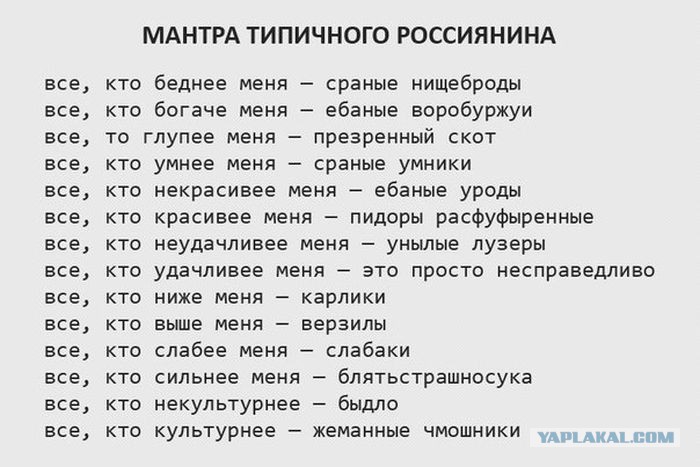 МАНТРА ТИПИЧНОГО РОССИЯНИНА

все, кто беднее меня — сраные нищеброды
все, кто богаче меня — ебаные воробуржуи
все, то глупее меня — презренный скот
все, кто умнее меня — сраные умники
все, кто некрасивее меня — ебаные уроды
все, кто красивее меня — пидоры расфуфыренные
все, кто неудачливее меня — унылые лузеры
все, кто удачливее меня — это просто несправедливо
все, кто ниже меня — карлики
все, кто выше меня — верзилы
все, кто слабее меня — слабаки
все, кто сильнее меня — блятьстрашносука
все, кто некультурнее — быдло
все, кто культурнее — жеманные чмошники

YAPLAKAL.COM